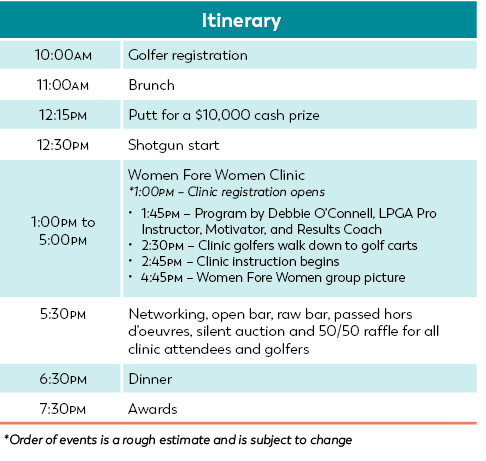 | Itinerary | |
|---|---|
| 10:00AM | Golfer registration |
| 11:00AM | Brunch |
| 12:15PM | Putt for a \$10,000 cash prize |
| 12:30PM | Shotgun start |
| 1:00PM to 5:00PM | Women Fore Women Clinic *1:00PM – Clinic registration opens • 1:45PM – Program by Debbie O'Connell, LPGA Pro Instructor, Motivator, and Results Coach • 2:30PM – Clinic golfers walk down to golf carts • 2:45PM – Clinic instruction begins • 4:45PM – Women Fore Women group picture |
| 5:30PM | Networking, open bar, raw bar, passed hors d'oeuvres, silent auction and 50/50 raffle for all clinic attendees and golfers |
| 6:30PM | Dinner |
| 7:30PM | Awards |

*Order of events is a rough estimate and is subject to change